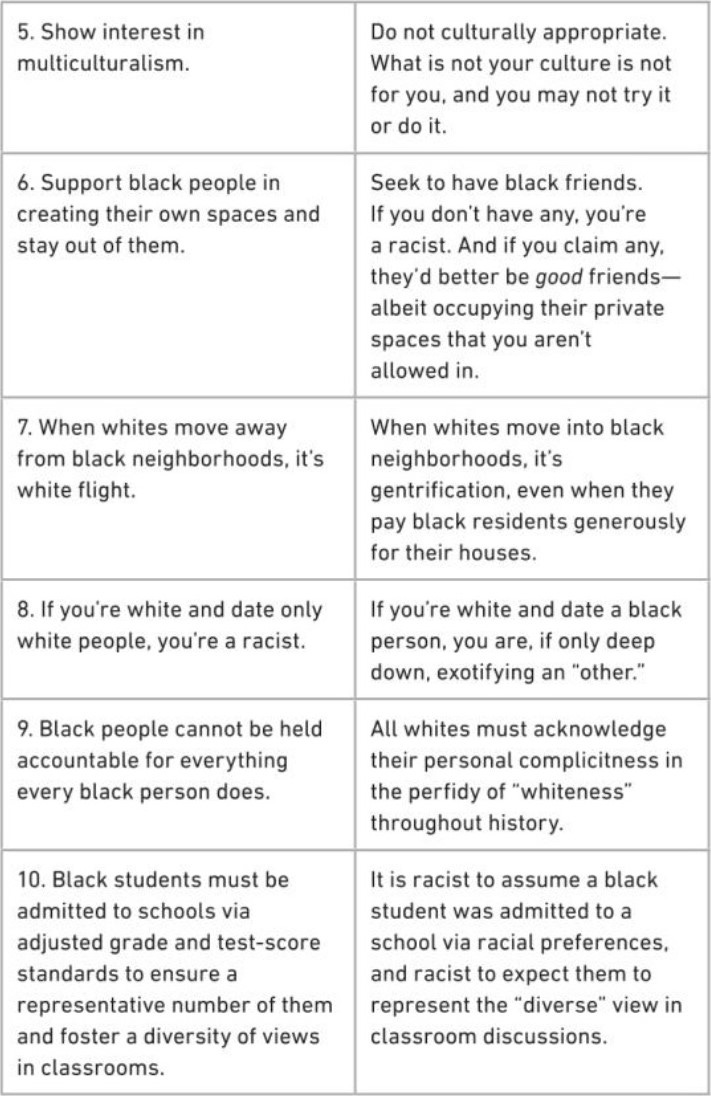 | 5. Show interest in multiculturalism. | Do not culturally appropriate. What is not your culture is not for you, and you may not try it or do it. |
|---|---|
| 6. Support black people in creating their own spaces and stay out of them. | Seek to have black friends. If you don't have any, you're a racist. And if you claim any, they'd better be good friends—albeit occupying their private spaces that you aren't allowed in. |
| 7. When whites move away from black neighborhoods, it's white flight. | When whites move into black neighborhoods, it's gentrification, even when they pay black residents generously for their houses. |
| 8. If you're white and date only white people, you're a racist. | If you're white and date a black person, you are, if only deep down, exotifying an "other." |
| 9. Black people cannot be held accountable for everything every black person does. | All whites must acknowledge their personal complicitness in the perfidy of "whiteness" throughout history. |
| 10. Black students must be admitted to schools via adjusted grade and test-score standards to ensure a representative number of them and foster a diversity of views in classrooms. | It is racist to assume a black student was admitted to a school via racial preferences, and racist to expect them to represent the "diverse" view in classroom discussions. |